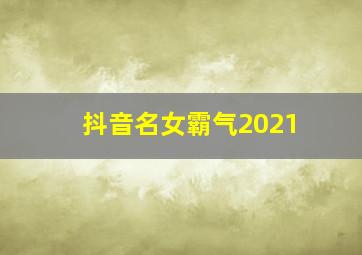 抖音名女霸气2021